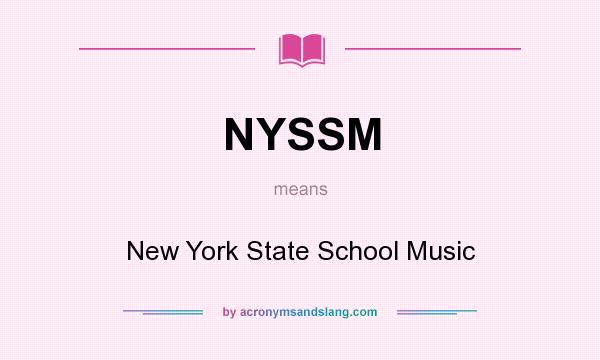 NYSSM

means

New York State School Music

by acronymsandslang.com